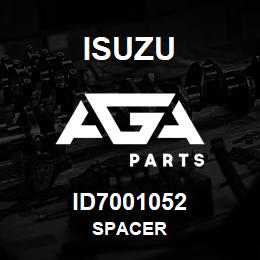 ISUZU

AGA

PARTS

ID7001052
SPACER